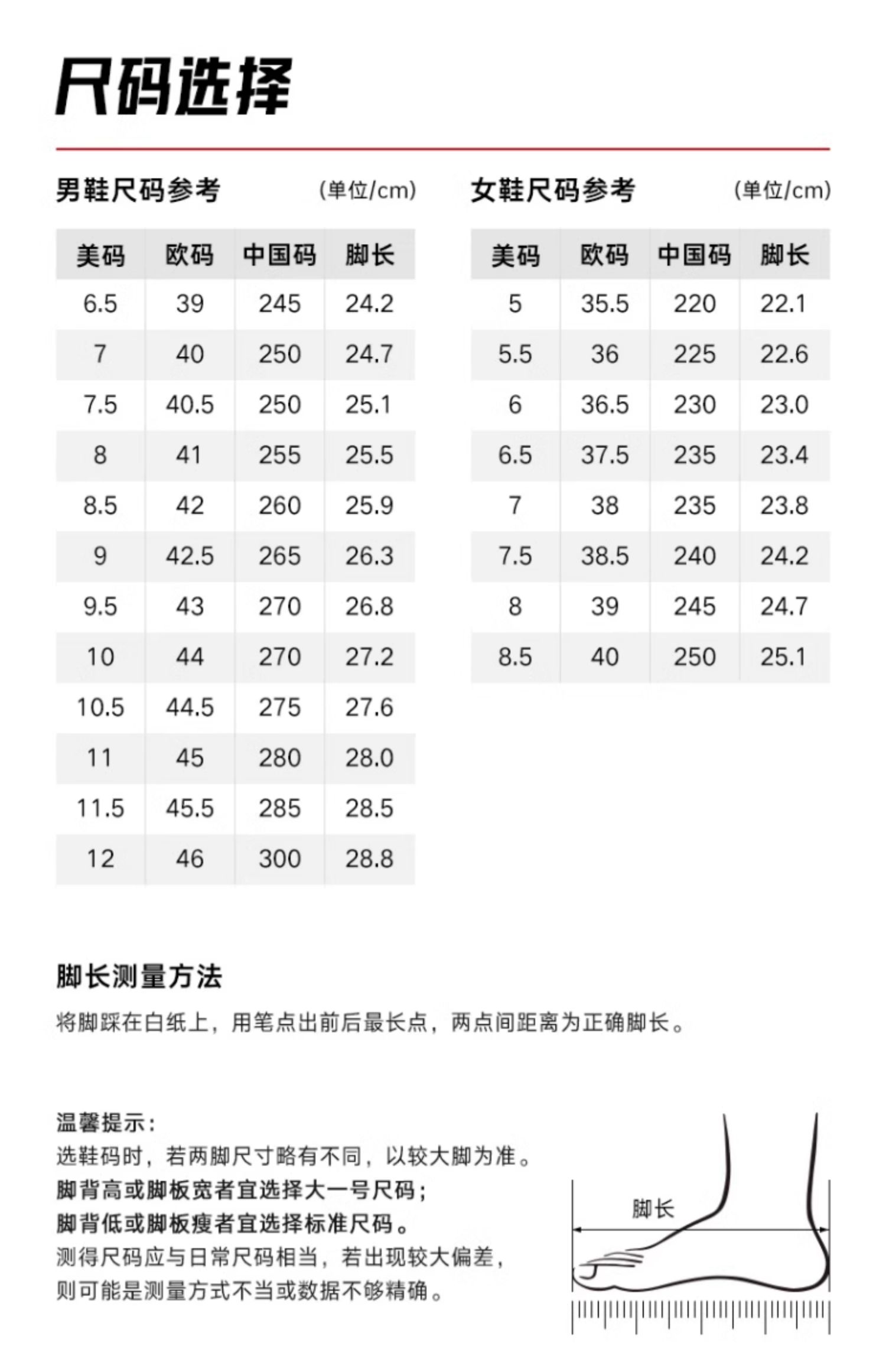 尺码选择

男鞋尺码参考 (单位/cm)

| 美码 | 欧码 | 中国码 | 脚长 |
|---|---|---|---|
| 6.5 | 39 | 245 | 24.2 |
| 7 | 40 | 250 | 24.7 |
| 7.5 | 40.5 | 250 | 25.1 |
| 8 | 41 | 255 | 25.5 |
| 8.5 | 42 | 260 | 25.9 |
| 9 | 42.5 | 265 | 26.3 |
| 9.5 | 43 | 270 | 26.8 |
| 10 | 44 | 270 | 27.2 |
| 10.5 | 44.5 | 275 | 27.6 |
| 11 | 45 | 280 | 28.0 |
| 11.5 | 45.5 | 285 | 28.5 |
| 12 | 46 | 300 | 28.8 |

女鞋尺码参考 (单位/cm)

| 美码 | 欧码 | 中国码 | 脚长 |
|---|---|---|---|
| 5 | 35.5 | 220 | 22.1 |
| 5.5 | 36 | 225 | 22.6 |
| 6 | 36.5 | 230 | 23.0 |
| 6.5 | 37.5 | 235 | 23.4 |
| 7 | 38 | 235 | 23.8 |
| 7.5 | 38.5 | 240 | 24.2 |
| 8 | 39 | 245 | 24.7 |
| 8.5 | 40 | 250 | 25.1 |

脚长测量方法

将脚踩在白纸上，用笔点出前后最长点，两点间距离为正确脚长。

温馨提示：
选鞋码时，若两脚尺寸略有不同，以较大脚为准。
脚背高或脚板宽者宜选择大一号尺码；
脚背低或脚板瘦者宜选择标准尺码。
测得尺码应与日常尺码相当，若出现较大偏差，
则可能是测量方式不当或数据不够精确。

脚长